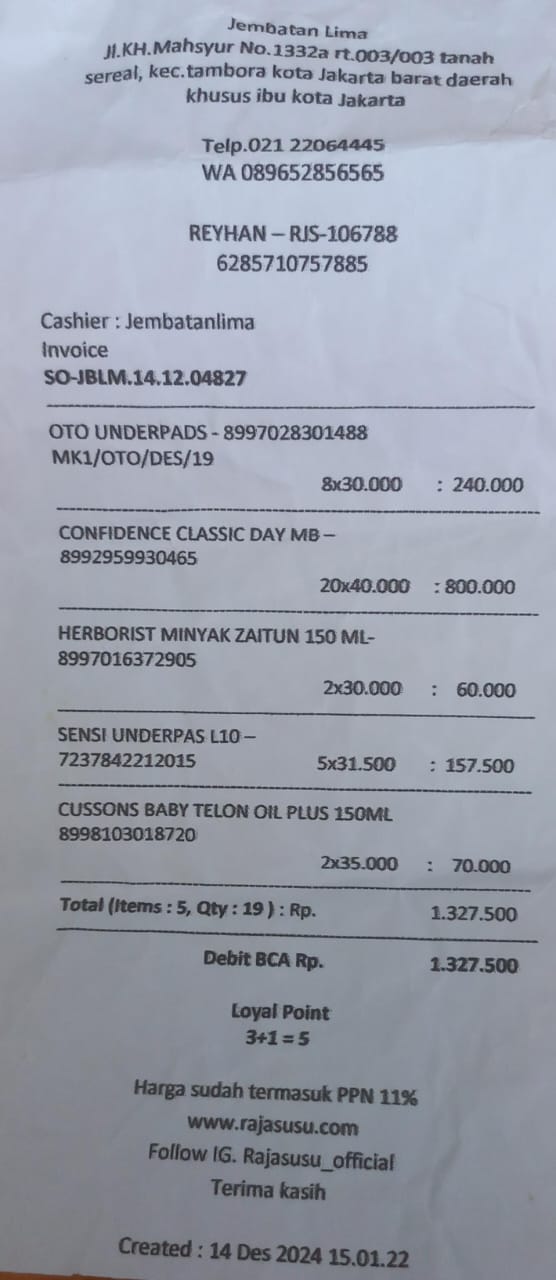 Jembatan Lima
Jl.KH.Mahsyur No.1332a rt.003/003 tanah sereal, kec.tambora kota Jakarta barat daerah khusus ibu kota Jakarta

Telp.021 22064445
WA 089652856565

REYHAN – RJS-106788
6285710757885

Cashier : Jembatanlima
Invoice
SO-JBLM.14.12.04827

OTO UNDERPADS - 8997028301488
MK1/OTO/DES/19
8x30.000 : 240.000

CONFIDENCE CLASSIC DAY MB – 8992959930465
20x40.000 : 800.000

HERBORIST MINYAK ZAITUN 150 ML-
8997016372905
2x30.000 : 60.000

SENSI UNDERPAS L10 –
7237842212015 5x31.500 : 157.500

CUSSONS BABY TELON OIL PLUS 150ML
8998103018720
2x35.000 : 70.000

Total (Items : 5, Qty : 19 ) : Rp. 1.327.500

Debit BCA Rp. 1.327.500

Loyal Point
3+1 = 5

Harga sudah termasuk PPN 11%
www.rajasusu.com
Follow IG. Rajasusu_official
Terima kasih

Created : 14 Des 2024 15.01.22